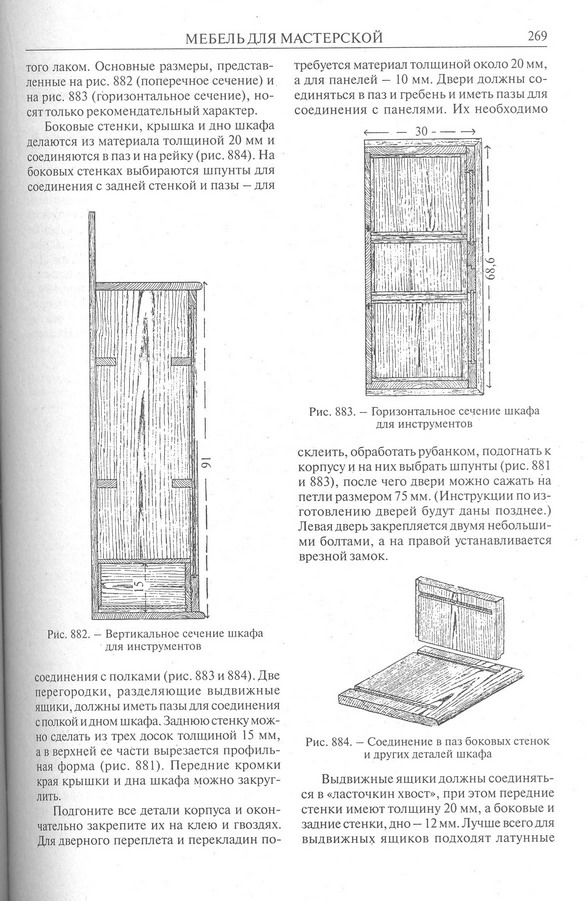 МЕБЕЛЬ ДЛЯ МАСТЕРСКОЙ 269

того лаком. Основные размеры, представленные на рис. 882 (поперечное сечение) и на рис. 883 (горизонтальное сечение), носят только рекомендательный характер.

Боковые стенки, крышка и дно шкафа делаются из материала толщиной 20 мм и соединяются в паз и на рейку (рис. 884). На боковых стенках выбираются шпунты для соединения с задней стенкой и пазы – для

91

15

Рис. 882. – Вертикальное сечение шкафа для инструментов

соединения с полками (рис. 883 и 884). Две перегородки, разделяющие выдвижные ящики, должны иметь пазы для соединения с полкой и дном шкафа. Заднюю стенку можно сделать из трех досок толщиной 15 мм, а в верхней ее части вырезается профильная форма (рис. 881). Передние кромки края крышки и дна шкафа можно закруглить.

Подгоните все детали корпуса и окончательно закрепите их на клею и гвоздях. Для дверного переплета и перекладин потребуется материал толщиной около 20 мм, а для панелей – 10 мм. Двери должны соединяться в паз и гребень и иметь пазы для соединения с панелями. Их необходимо

30

68,6

Рис. 883. – Горизонтальное сечение шкафа для инструментов

склеить, обработать рубанком, подогнать к корпусу и на них выбрать шпунты (рис. 881 и 883), после чего двери можно сажать на петли размером 75 мм. (Инструкции по изготовлению дверей будут даны позднее.) Левая дверь закрепляется двумя небольшими болтами, а на правой устанавливается врезной замок.

Рис. 884. – Соединение в паз боковых стенок и других деталей шкафа

Выдвижные ящики должны соединяться в «ласточкин хвост», при этом передние стенки имеют толщину 20 мм, а боковые и задние стенки, дно – 12 мм. Лучше всего для выдвижных ящиков подходят латунные